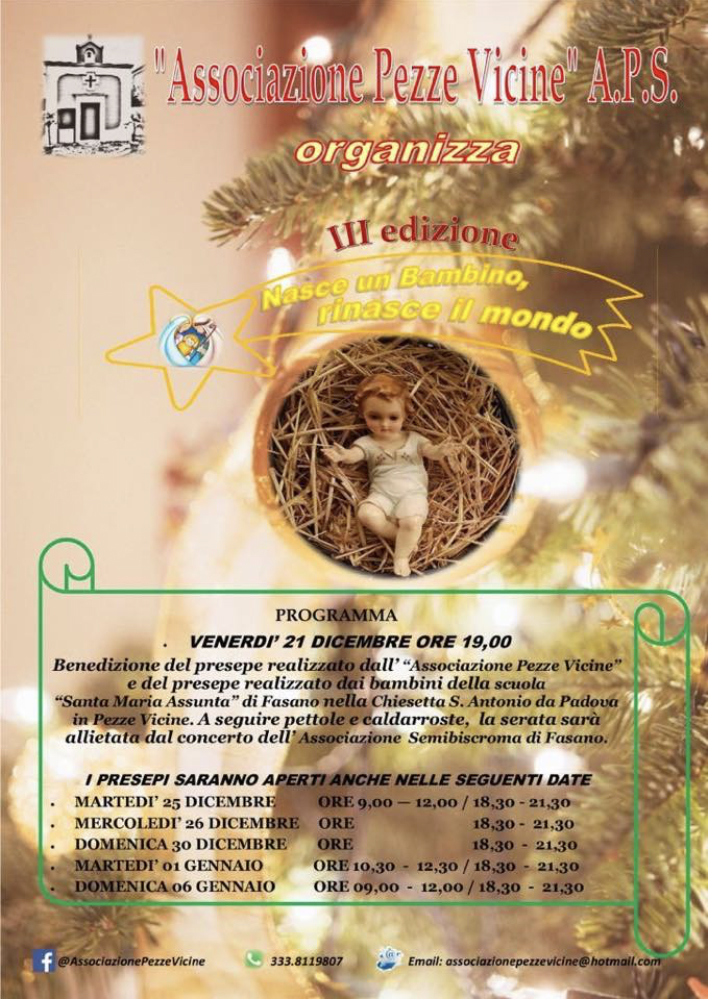 "Associazione Pezze Vicine" A.P.S.

organizza

III edizione

Nasce un Bambino, rinasce il mondo

PROGRAMMA

. VENERDI' 21 DICEMBRE ORE 19,00

Benedizione del presepe realizzato dall' "Associazione Pezze Vicine" e del presepe realizzato dai bambini della scuola "Santa Maria Assunta" di Fasano nella Chiesetta S. Antonio da Padova in Pezze Vicine. A seguire pettole e caldarroste, la serata sarà allietata dal concerto dell' Associazione Semibiscroma di Fasano.

I PRESEPI SARANNO APERTI ANCHE NELLE SEGUENTI DATE

. MARTEDI' 25 DICEMBRE ORE 9,00 — 12,00 / 18,30 - 21,30
. MERCOLEDI' 26 DICEMBRE ORE 18,30 - 21,30
. DOMENICA 30 DICEMBRE ORE 18,30 - 21,30
. MARTEDI' 01 GENNAIO ORE 10,30 - 12,30 / 18,30 - 21,30
. DOMENICA 06 GENNAIO ORE 09,00 - 12,00 / 18,30 - 21,30

@AssociazionePezzeVicine 333.8119807 Email: associazionepezzevicine@hotmail.com